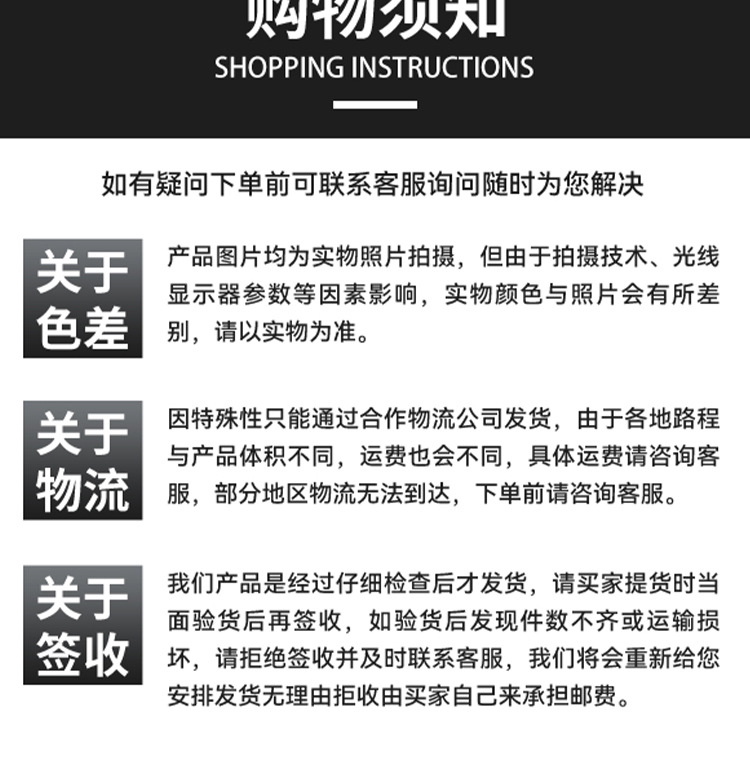 购物须知
SHOPPING INSTRUCTIONS

如有疑问下单前可联系客服询问随时为您解决

关于色差

产品图片均为实物照片拍摄，但由于拍摄技术、光线显示器参数等因素影响，实物颜色与照片会有所差别，请以实物为准。

关于物流

因特殊性只能通过合作物流公司发货，由于各地路程与产品体积不同，运费也会不同，具体运费请咨询客服，部分地区物流无法到达，下单前请咨询客服。

关于签收

我们产品是经过仔细检查后才发货，请买家提货时当面验货后再签收，如验货后发现件数不齐或运输损坏，请拒绝签收并及时联系客服，我们将会重新给您安排发货无理由拒收由买家自己来承担邮费。